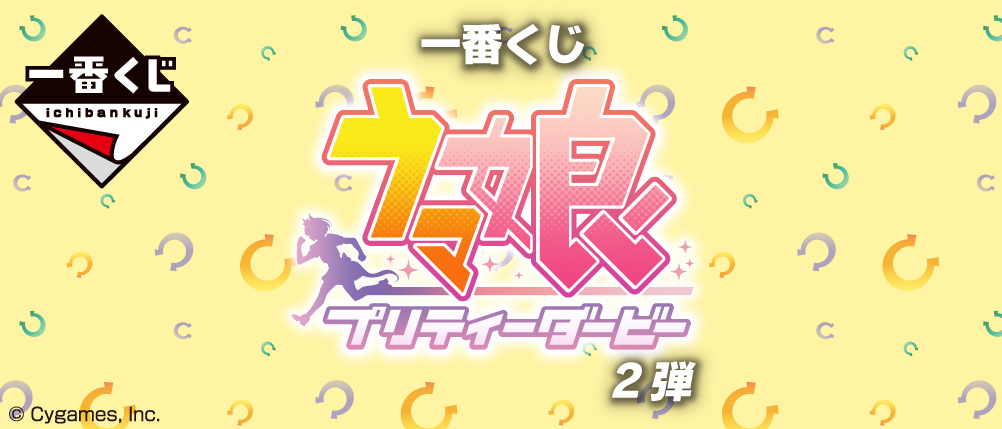 一番くじ
ichibankuji

一番くじ

ウマ娘
プリティーダービー

2弾

© Cygames, Inc.